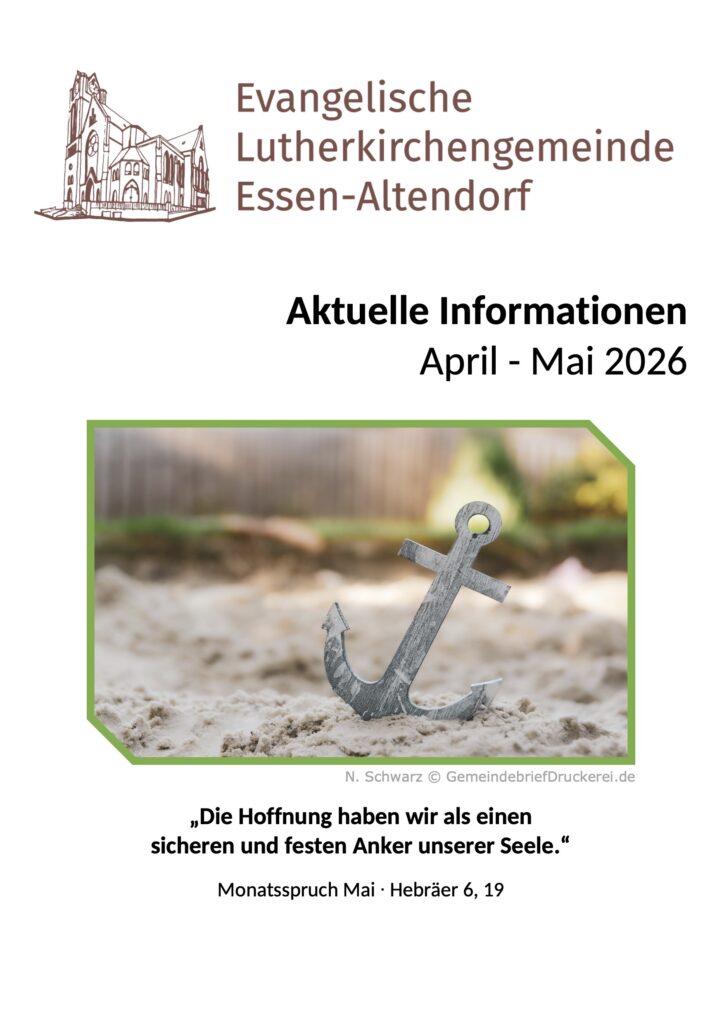 Evangelische
Lutherkirchengemeinde
Essen-Altendorf

Aktuelle Informationen
April - Mai 2026

N. Schwarz © GemeindebriefDruckerei.de

„Die Hoffnung haben wir als einen sicheren und festen Anker unserer Seele.“

Monatsspruch Mai · Hebräer 6, 19